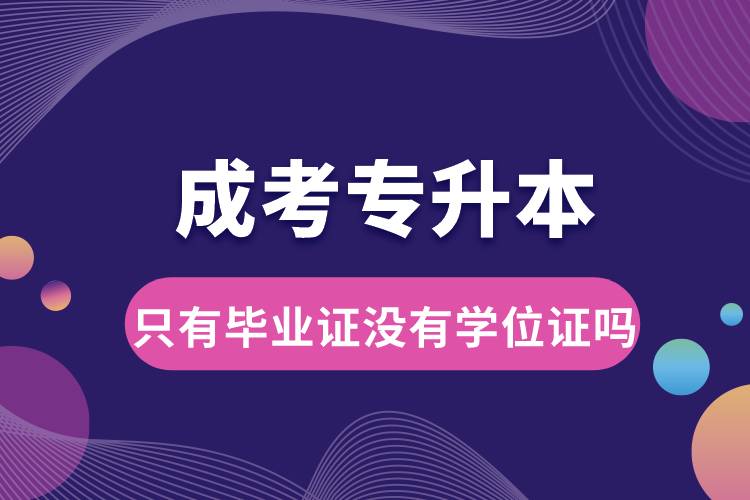 成考专升本

只有毕业证没有学位证吗